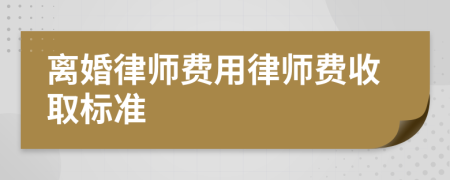 离婚律师费用律师费收取标准